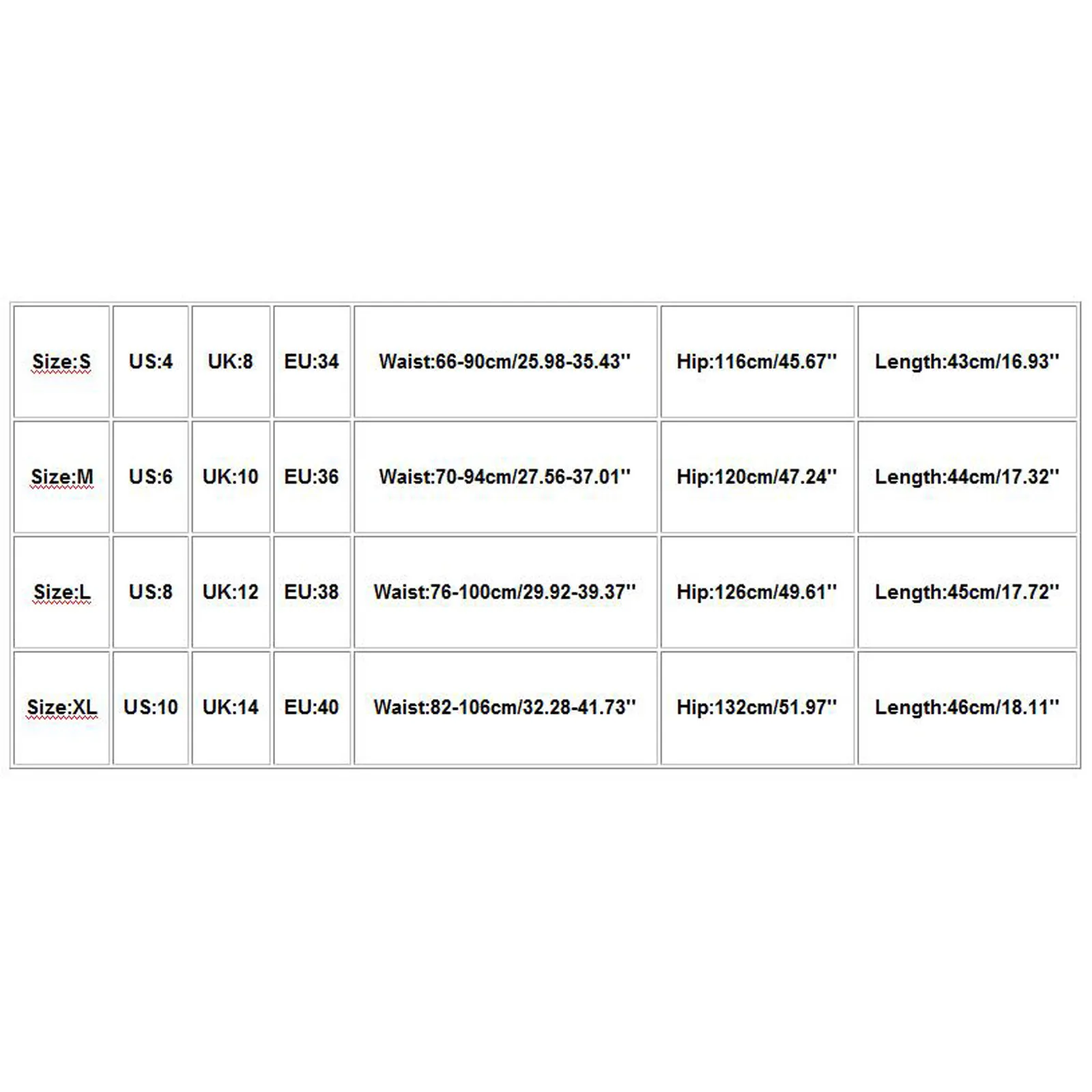 | Size:S | US:4 | UK:8 | EU:34 | Waist:66-90cm/25.98-35.43'' | Hip:116cm/45.67'' | Length:43cm/16.93'' |
|---|---|---|---|---|---|---|
| Size:M | US:6 | UK:10 | EU:36 | Waist:70-94cm/27.56-37.01'' | Hip:120cm/47.24'' | Length:44cm/17.32'' |
| Size:L | US:8 | UK:12 | EU:38 | Waist:76-100cm/29.92-39.37'' | Hip:126cm/49.61'' | Length:45cm/17.72'' |
| Size:XL | US:10 | UK:14 | EU:40 | Waist:82-106cm/32.28-41.73'' | Hip:132cm/51.97'' | Length:46cm/18.11'' |